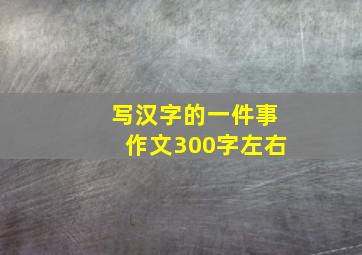 写汉字的一件事
作文300字左右